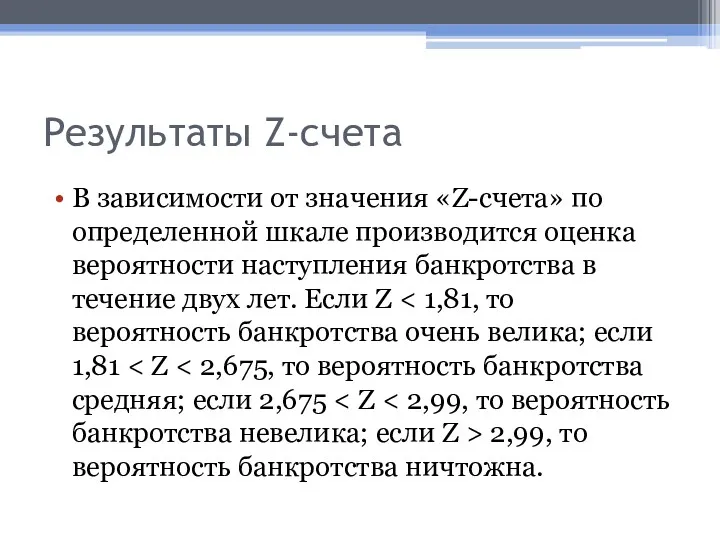 Результаты Z-счета

• В зависимости от значения «Z-счета» по определенной шкале производится оценка вероятности наступления банкротства в течение двух лет. Если Z < 1,81, то вероятность банкротства очень велика; если 1,81 < Z < 2,675, то вероятность банкротства средняя; если 2,675 < Z < 2,99, то вероятность банкротства невелика; если Z > 2,99, то вероятность банкротства ничтожна.